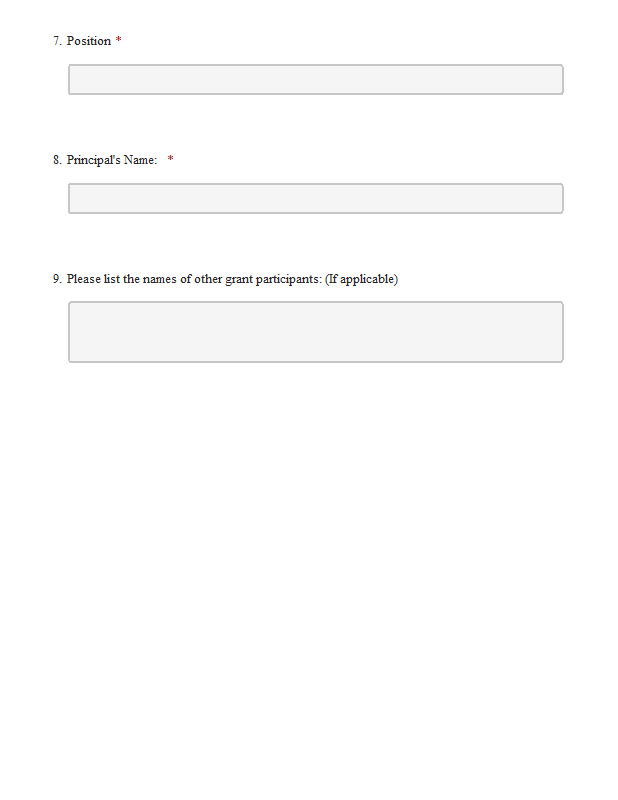 7. Position *

8. Principal's Name: *

9. Please list the names of other grant participants: (If applicable)